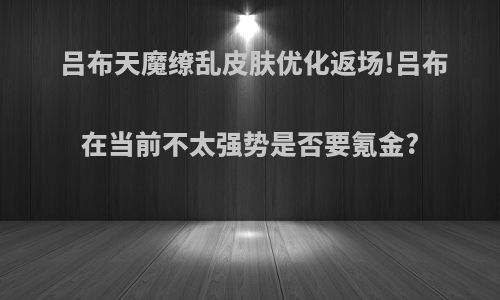 吕布天魔缭乱皮肤优化返场!吕布在当前不太强势是否要氪金?